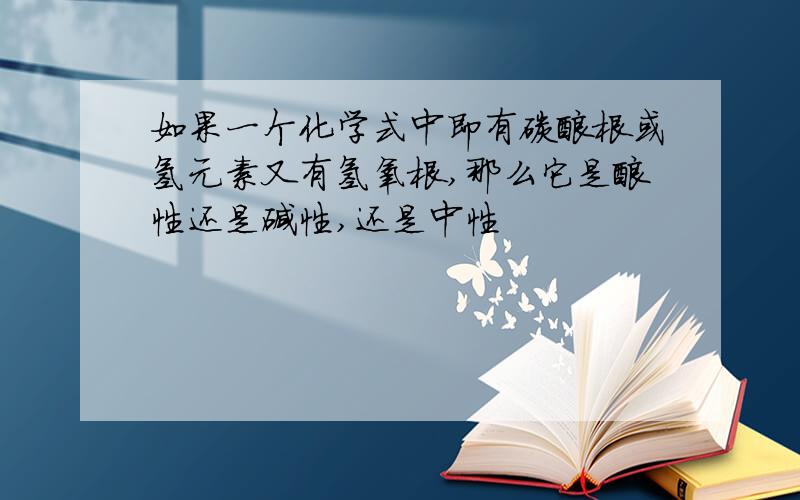 如果一个化学式中即有碳酸根或氢元素又有氢氧根,那么它是酸性还是碱性,还是中性